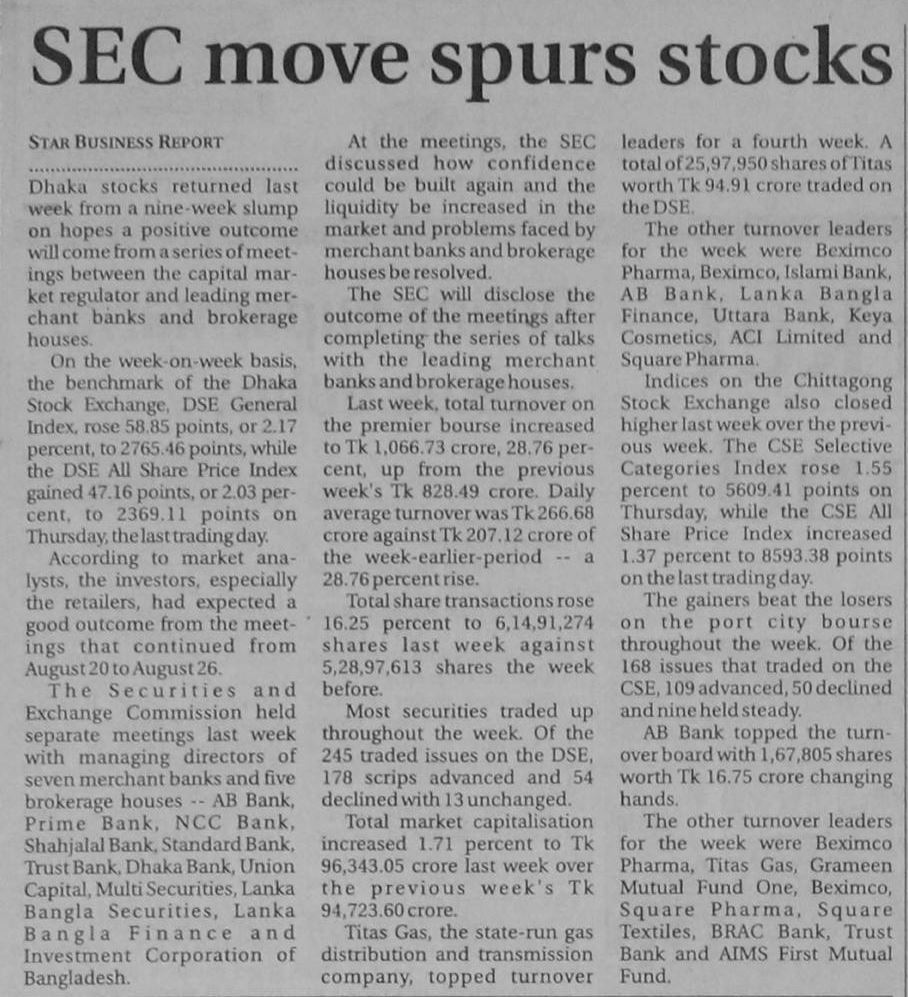 SEC move spurs stocks

STAR BUSINESS REPORT

Dhaka stocks returned last week from a nine-week slump on hopes a positive outcome will come from a series of meetings between the capital market regulator and leading merchant banks and brokerage houses.

On the week-on-week basis, the benchmark of the Dhaka Stock Exchange, DSE General Index, rose 58.85 points, or 2.17 percent, to 2765.46 points, while the DSE All Share Price Index gained 47.16 points, or 2.03 percent, to 2369.11 points on Thursday, the last trading day.

According to market analysts, the investors, especially the retailers, had expected a good outcome from the meetings that continued from August 20 to August 26.

The Securities and Exchange Commission held separate meetings last week with managing directors of seven merchant banks and five brokerage houses -- AB Bank, Prime Bank, NCC Bank, Shahjalal Bank, Standard Bank, Trust Bank, Dhaka Bank, Union Capital, Multi Securities, Lanka Bangla Securities, Lanka Bangla Finance and Investment Corporation of Bangladesh.

At the meetings, the SEC discussed how confidence could be built again and the liquidity be increased in the market and problems faced by merchant banks and brokerage houses be resolved.

The SEC will disclose the outcome of the meetings after completing the series of talks with the leading merchant banks and brokerage houses.

Last week, total turnover on the premier bourse increased to Tk 1,066.73 crore, 28.76 percent, up from the previous week's Tk 828.49 crore. Daily average turnover was Tk 266.68 crore against Tk 207.12 crore of the week-earlier-period -- a 28.76 percent rise.

Total share transactions rose 16.25 percent to 6,14,91,274 shares last week against 5,28,97,613 shares the week before.

Most securities traded up throughout the week. Of the 245 traded issues on the DSE, 178 scrips advanced and 54 declined with 13 unchanged.

Total market capitalisation increased 1.71 percent to Tk 96,343.05 crore last week over the previous week's Tk 94,723.60 crore.

Titas Gas, the state-run gas distribution and transmission company, topped turnover leaders for a fourth week. A total of 25,97,950 shares of Titas worth Tk 94.91 crore traded on the DSE.

The other turnover leaders for the week were Beximco Pharma, Beximco, Islami Bank, AB Bank, Lanka Bangla Finance, Uttara Bank, Keya Cosmetics, ACI Limited and Square Pharma.

Indices on the Chittagong Stock Exchange also closed higher last week over the previous week. The CSE Selective Categories Index rose 1.55 percent to 5609.41 points on Thursday, while the CSE All Share Price Index increased 1.37 percent to 8593.38 points on the last trading day.

The gainers beat the losers on the port city bourse throughout the week. Of the 168 issues that traded on the CSE, 109 advanced, 50 declined and nine held steady.

AB Bank topped the turnover board with 1,67,805 shares worth Tk 16.75 crore changing hands.

The other turnover leaders for the week were Beximco Pharma, Titas Gas, Grameen Mutual Fund One, Beximco, Square Pharma, Square Textiles, BRAC Bank, Trust Bank and AIMS First Mutual Fund.